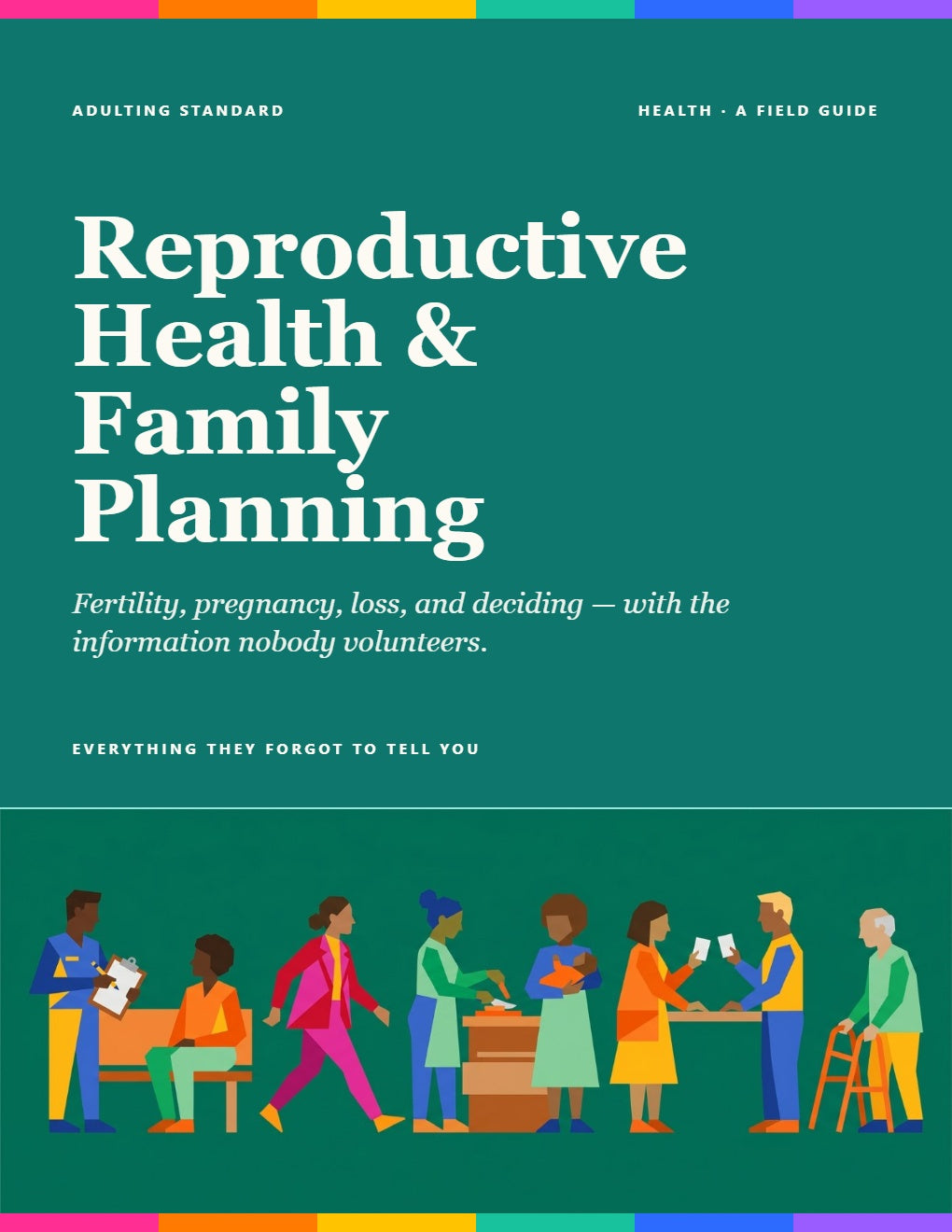 ADULTING STANDARD

HEALTH · A FIELD GUIDE

Reproductive Health & Family Planning

Fertility, pregnancy, loss, and deciding — with the information nobody volunteers.

EVERYTHING THEY FORGOT TO TELL YOU